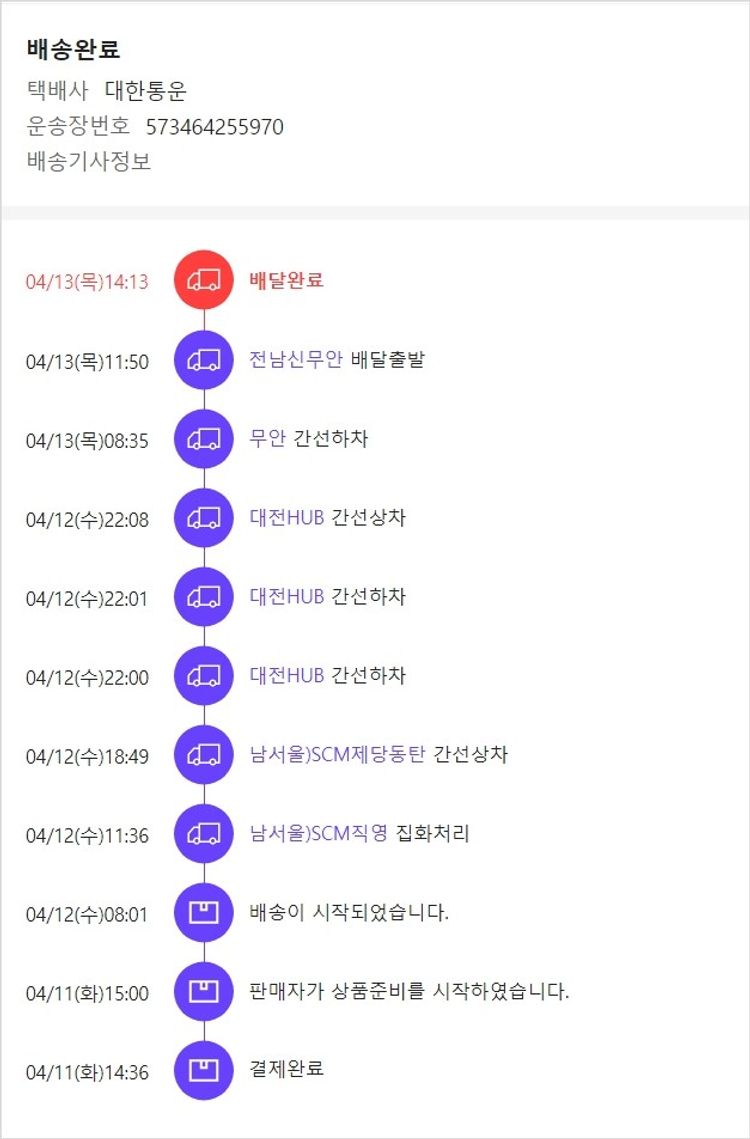 배송완료
택배사 대한통운
운송장번호 573464255970
배송기사정보

04/13(목)14:13 배달완료

04/13(목)11:50 전남신무안 배달출발

04/13(목)08:35 무안 간선하차

04/12(수)22:08 대전HUB 간선상차

04/12(수)22:01 대전HUB 간선하차

04/12(수)22:00 대전HUB 간선하차

04/12(수)18:49 남서울)SCM제당동탄 간선상차

04/12(수)11:36 남서울)SCM직영 집화처리

04/12(수)08:01 배송이 시작되었습니다.

04/11(화)15:00 판매자가 상품준비를 시작하였습니다.

04/11(화)14:36 결제완료